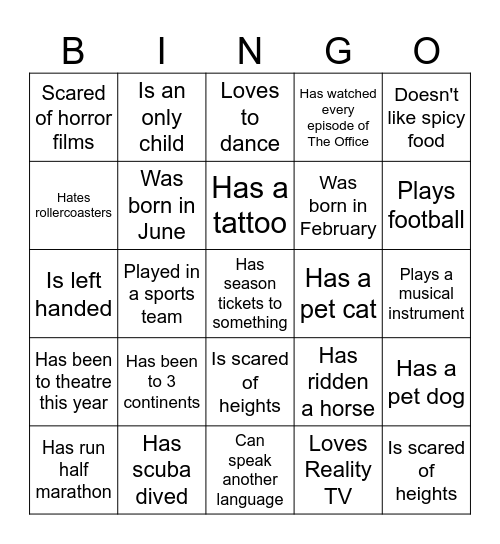 | B | I | N | G | O |
|---|---|---|---|---|
| Scared of horror films | Is an only child | Loves to dance | Has watched every episode of The Office | Doesn't like spicy food |
| Hates rollercoasters | Was born in June | Has a tattoo | Was born in February | Plays football |
| Is left handed | Played in a sports team | Has season tickets to something | Has a pet cat | Plays a musical instrument |
| Has been to theatre this year | Has been to 3 continents | Is scared of heights | Has ridden a horse | Has a pet dog |
| Has run half marathon | Has scuba dived | Can speak another language | Loves Reality TV | Is scared of heights |